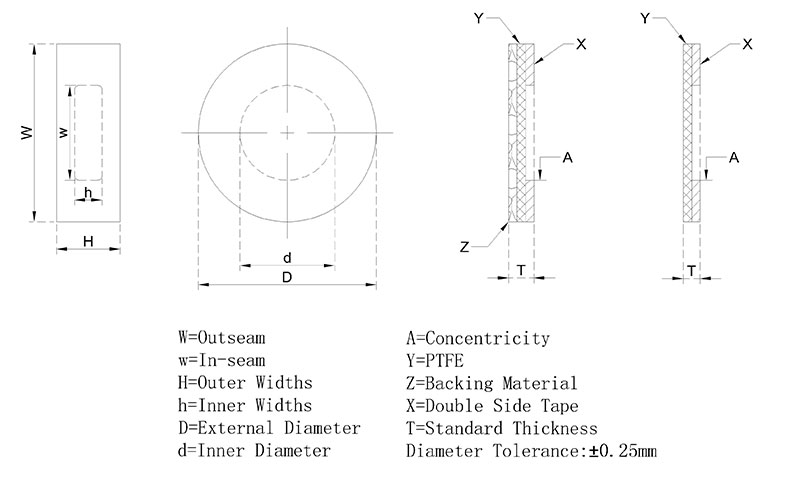 W
w
h
H

d
D

Y
X
A
Z
T

Y
X
A
T

W=Outseam
w=In-seam
H=Outer Widths
h=Inner Widths
D=External Diameter
d=Inner Diameter

A=Concentricity
Y=PTFE
Z=Backing Material
X=Double Side Tape
T=Standard Thickness
Diameter Tolerance:±0.25mm